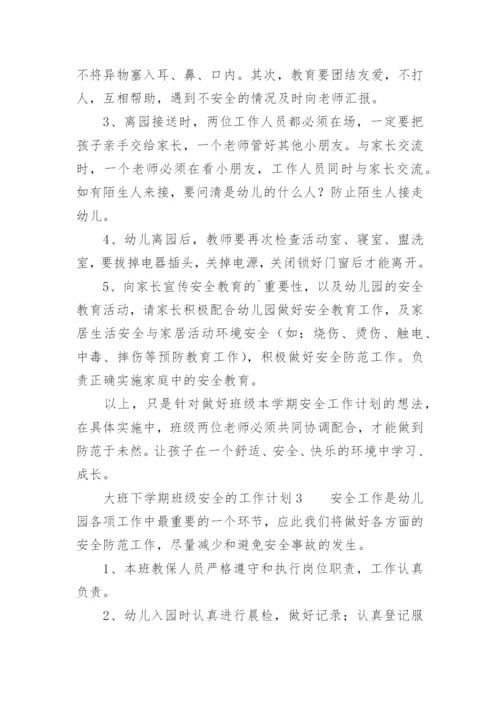 不将异物塞入耳、鼻、口内。其次，教育要团结友爱，不打人，互相帮助，遇到不安全的情况及时向老师汇报。

3、离园接送时，两位工作人员都必须在场，一定要把孩子亲手交给家长，一个老师管好其他小朋友。与家长交流时，一个老师必须在看小朋友，工作人员同时与家长交流。如有陌生人来接，要问清是幼儿的什么人？防止陌生人接走幼儿。

4、幼儿离园后，教师要再次检查活动室、寝室、盥洗室，要拔掉电器插头，关掉电源，关闭锁好门窗后才能离开。

5、向家长宣传安全教育的`重要性，以及幼儿园的安全教育活动，请家长积极配合幼儿园做好安全教育工作，及家居生活安全与家居活动环境安全（如：烧伤、烫伤、触电、中毒、摔伤等预防教育工作），积极做好安全防范工作。负责正确实施家庭中的安全教育。

以上，只是针对做好班级本学期安全工作计划的想法，在具体实施中，班级两位老师必须共同协调配合，才能做到防范于未然。让孩子在一个舒适、安全、快乐的环境中学习、成长。

大班下学期班级安全的工作计划3　　安全工作是幼儿园各项工作中最重要的一个环节，应此我们将做好各方面的安全防范工作，尽量减少和避免安全事故的发生。

1、本班教保人员严格遵守和执行岗位职责，工作认真负责。

2、幼儿入园时认真进行晨检，做好记录；认真登记服